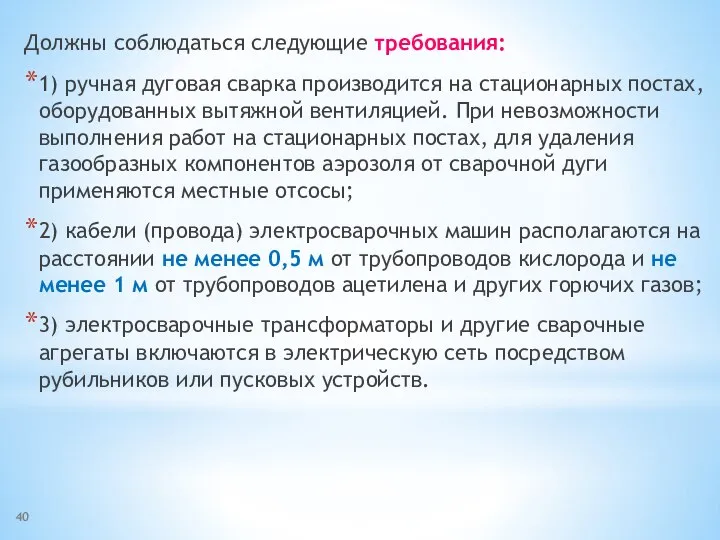 Должны соблюдаться следующие требования:

*1) ручная дуговая сварка производится на стационарных постах, оборудованных вытяжной вентиляцией. При невозможности выполнения работ на стационарных постах, для удаления газообразных компонентов аэрозоля от сварочной дуги применяются местные отсосы;

*2) кабели (провода) электросварочных машин располагаются на расстоянии не менее 0,5 м от трубопроводов кислорода и не менее 1 м от трубопроводов ацетилена и других горючих газов;

*3) электросварочные трансформаторы и другие сварочные агрегаты включаются в электрическую сеть посредством рубильников или пусковых устройств.

40